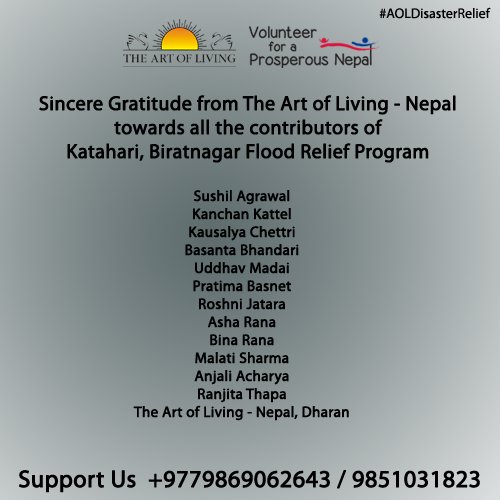 #AOLDisasterRelief

THE ART OF LIVING

Volunteer
for a
Prosperous Nepal

Sincere Gratitude from The Art of Living - Nepal towards all the contributors of Katahari, Biratnagar Flood Relief Program

Sushil Agrawal
Kanchan Kattel
Kausalya Chettri
Basanta Bhandari
Uddhav Madai
Pratima Basnet
Roshni Jatara
Asha Rana
Bina Rana
Malati Sharma
Anjali Acharya
Ranjita Thapa
The Art of Living - Nepal, Dharan

Support Us +9779869062643 / 9851031823